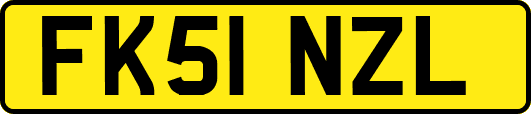 FK51 NZL